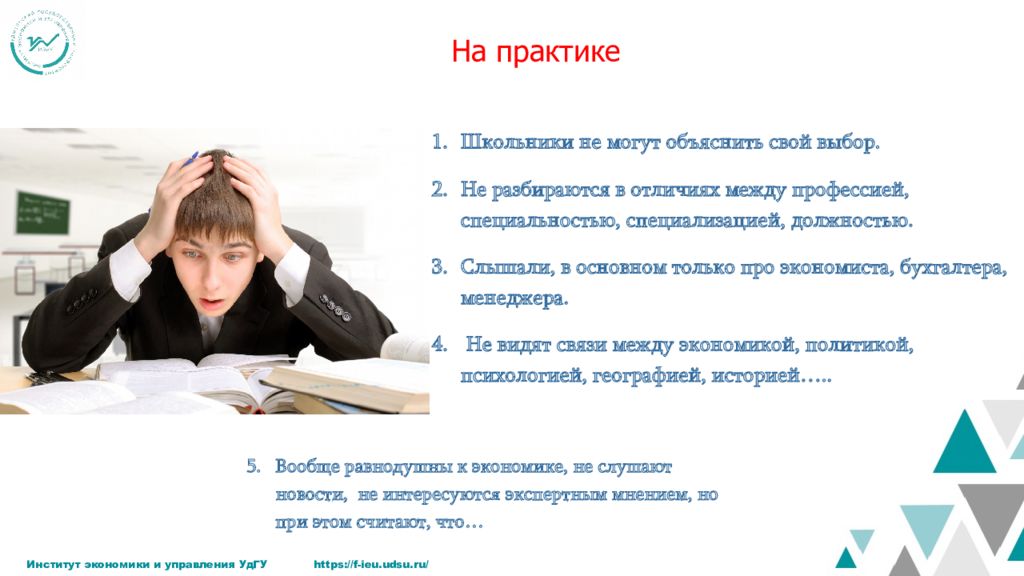 На практике

1. Школьники не могут объяснить свой выбор.

2. Не разбираются в отличиях между профессией, специальностью, специализацией, должностью.

3. Слышали, в основном только про экономиста, бухгалтера, менеджера.

4. Не видят связи между экономикой, политикой, психологией, географией, историей…..

5. Вообще равнодушны к экономике, не слушают новости, не интересуются экспертным мнением, но при этом считают, что…

Институт экономики и управления УдГУ https://f-ieu.udsu.ru/